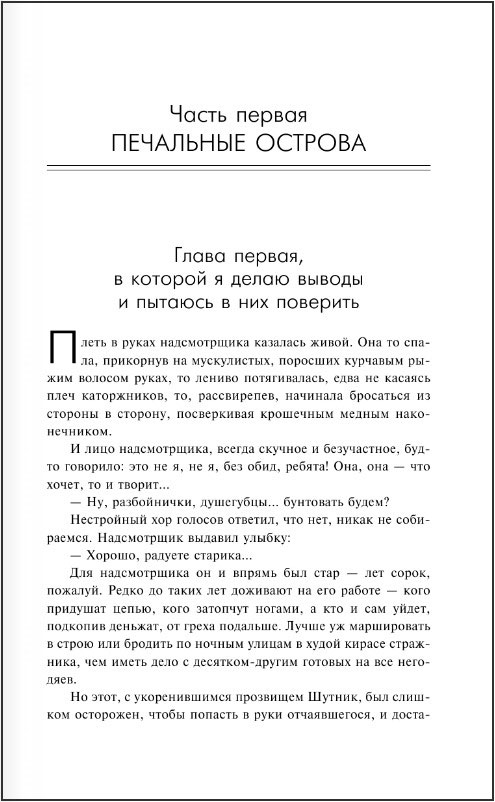 Часть первая
ПЕЧАЛЬНЫЕ ОСТРОВА

Глава первая,
в которой я делаю выводы
и пытаюсь в них поверить

Плеть в руках надсмотрщика казалась живой. Она то спала, прикорнув на мускулистых, поросших курчавым рыжим волосом руках, то лениво потягивалась, едва не касаясь плеч каторжников, то, рассвирепев, начинала бросаться из стороны в сторону, посверкивая крошечным медным наконечником.

И лицо надсмотрщика, всегда скучное и безучастное, будто говорило: это не я, не я, без обид, ребята! Она, она — что хочет, то и творит...

— Ну, разбойнички, душегубцы... бунтовать будем?

Нестройный хор голосов ответил, что нет, никак не собираемся. Надсмотрщик выдавил улыбку:

— Хорошо, радуете старика...

Для надсмотрщика он и впрямь был стар — лет сорок, пожалуй. Редко до таких лет доживают на его работе — кого придушат цепью, кого затопчут ногами, а кто и сам уйдет, подкопив деньжат, от греха подальше. Лучше уж маршировать в строю или бродить по ночным улицам в худой кирасе стражника, чем иметь дело с десятком-другим готовых на все негодяев.

Но этот, с укоренившимся прозвищем Шутник, был слишком осторожен, чтобы попасть в руки отчаявшегося, и доста-